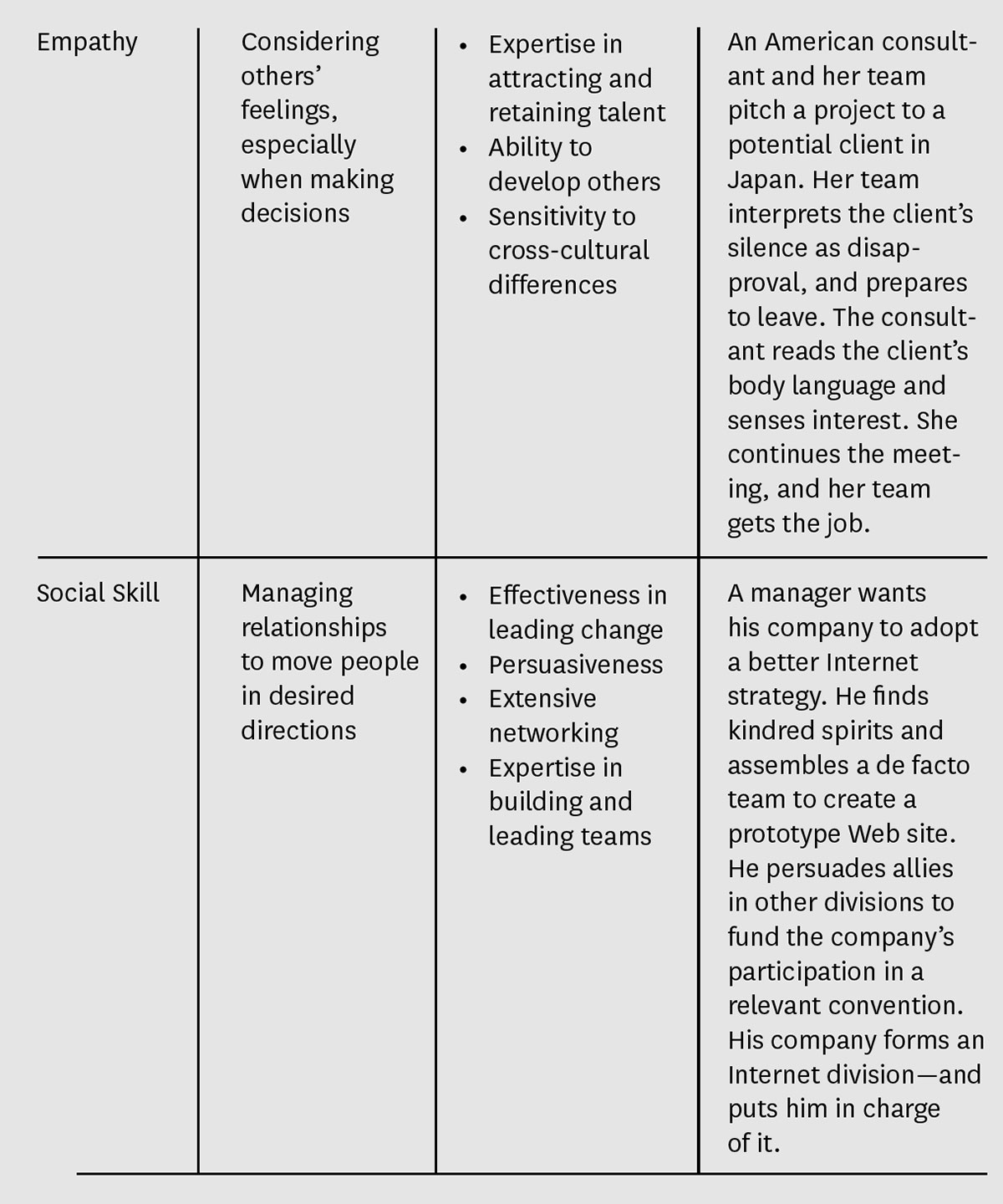 | Empathy | Considering others' feelings, especially when making decisions | • Expertise in attracting and retaining talent • Ability to develop others • Sensitivity to cross-cultural differences | An American consultant and her team pitch a project to a potential client in Japan. Her team interprets the client's silence as disapproval, and prepares to leave. The consultant reads the client's body language and senses interest. She continues the meeting, and her team gets the job. |
|---|---|---|---|
| Social Skill | Managing relationships to move people in desired directions | • Effectiveness in leading change • Persuasiveness • Extensive networking • Expertise in building and leading teams | A manager wants his company to adopt a better Internet strategy. He finds kindred spirits and assembles a de facto team to create a prototype Web site. He persuades allies in other divisions to fund the company's participation in a relevant convention. His company forms an Internet division—and puts him in charge of it. |